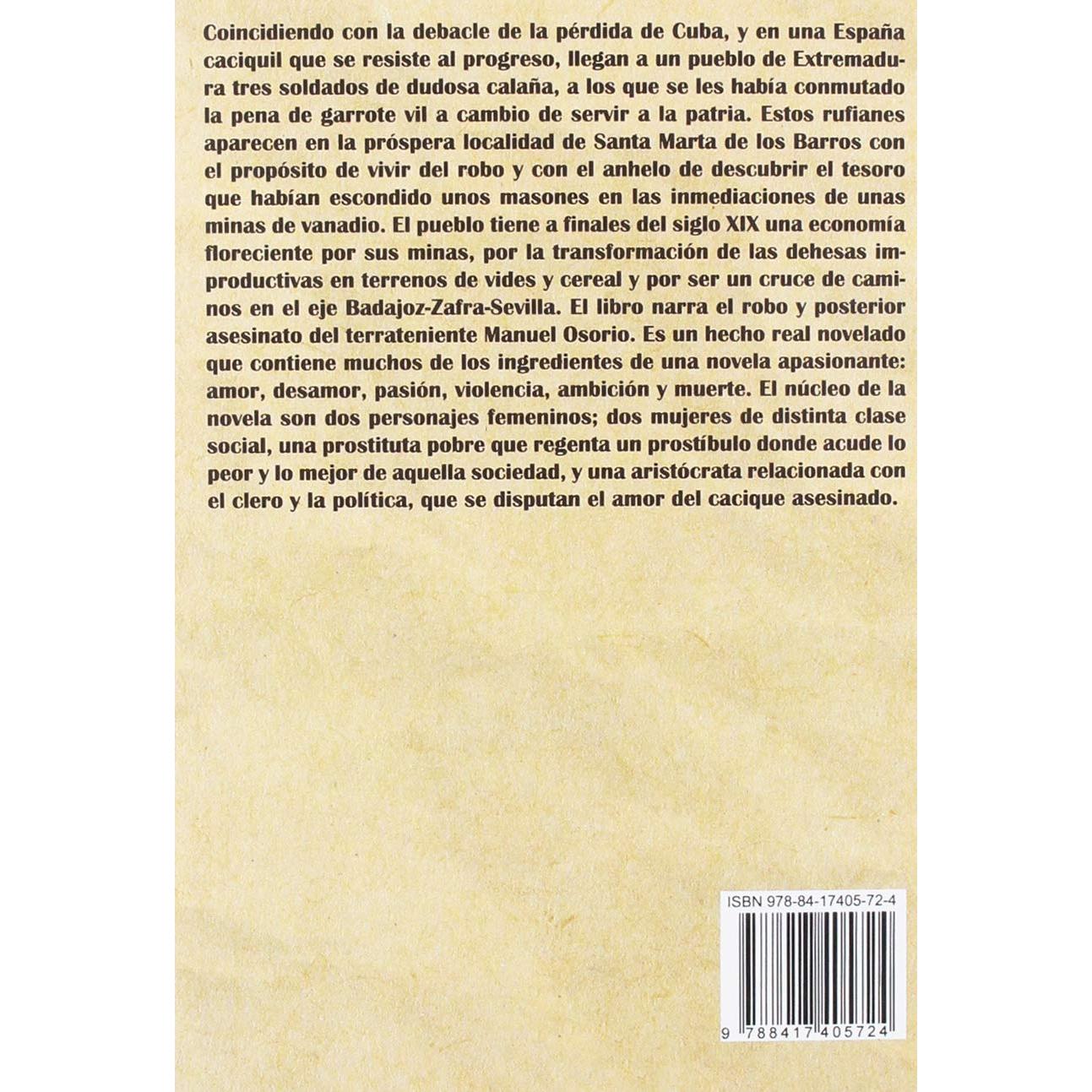 Coincidiendo con la debacle de la pérdida de Cuba, y en una España caciquil que se resiste al progreso, llegan a un pueblo de Extremadura tres soldados de dudosa calaña, a los que se les había conmutado la pena de garrote vil a cambio de servir a la patria. Estos rufianes aparecen en la próspera localidad de Santa Marta de los Barros con el propósito de vivir del robo y con el anhelo de descubrir el tesoro que habían escondido unos masones en las inmediaciones de unas minas de vanadio. El pueblo tiene a finales del siglo XIX una economía floreciente por sus minas, por la transformación de las dehesas improductivas en terrenos de vides y cereal y por ser un cruce de caminos en el eje Badajoz-Zafra-Sevilla. El libro narra el robo y posterior asesinato del terrateniente Manuel Osorio. Es un hecho real novelado que contiene muchos de los ingredientes de una novela apasionante: amor, desamor, pasión, violencia, ambición y muerte. El núcleo de la novela son dos personajes femeninos; dos mujeres de distinta clase social, una prostituta pobre que regenta un prostíbulo donde acude lo peor y lo mejor de aquella sociedad, y una aristócrata relacionada con el clero y la política, que se disputan el amor del cacique asesinado.

ISBN 978-84-17405-72-4

9 788417 405724